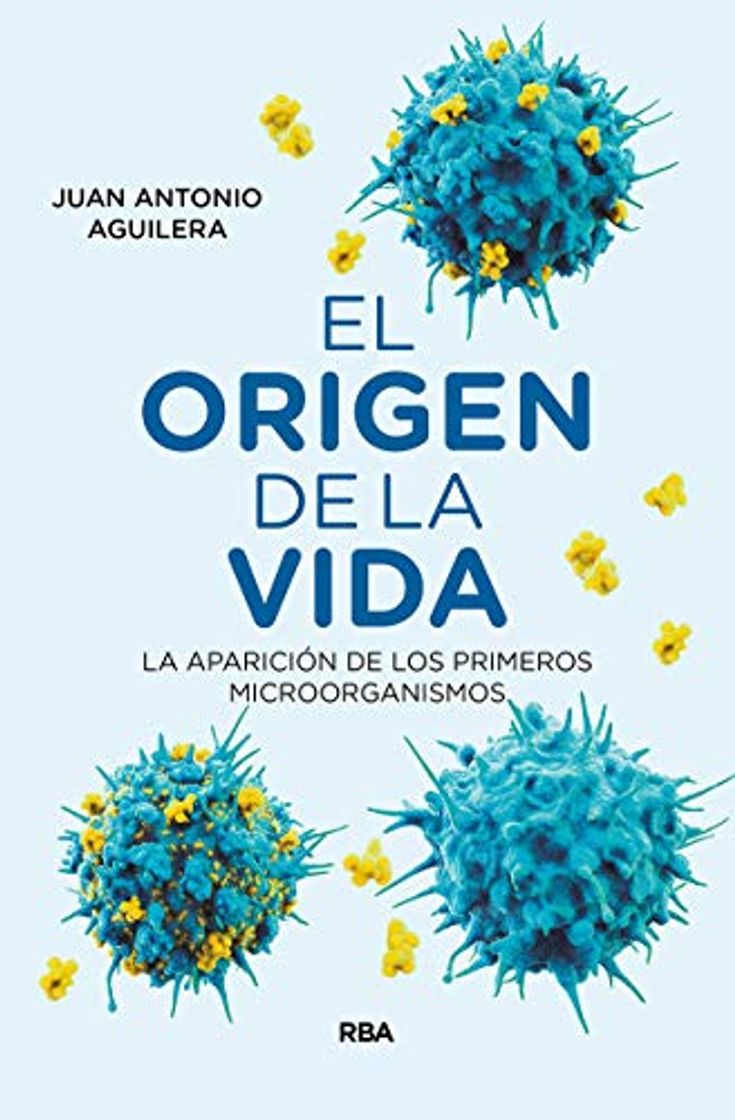 JUAN ANTONIO AGUILERA

EL ORIGEN DE LA VIDA

LA APARICIÓN DE LOS PRIMEROS MICROORGANISMOS

RBA